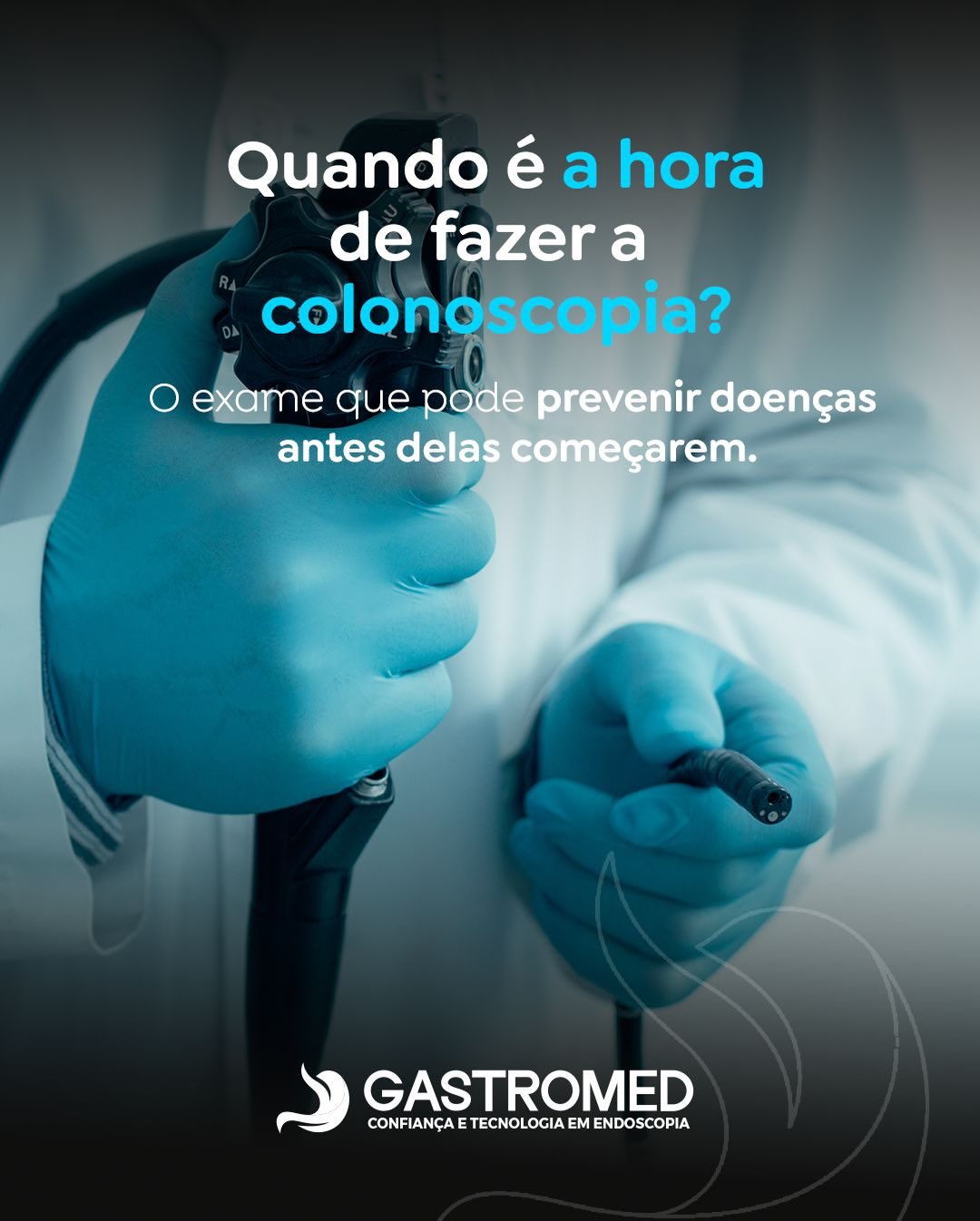 Quando é a hora de fazer a colonoscopia?

O exame que pode prevenir doenças antes delas começarem.

GASTROMED
CONFIANÇA E TECNOLOGIA EM ENDOSCOPIA